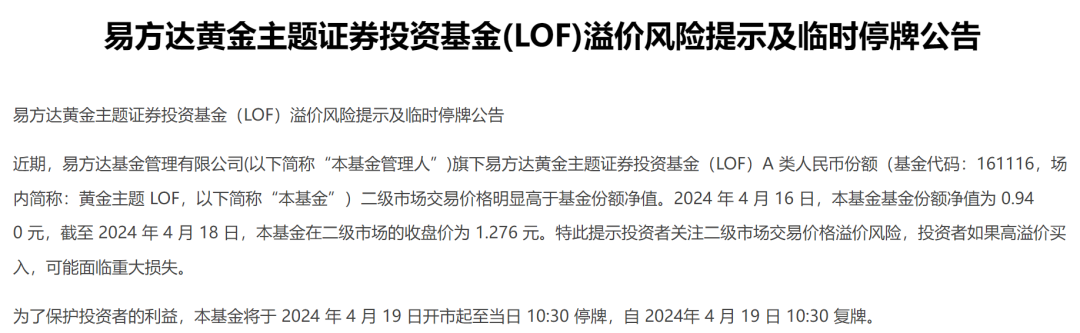 易方达黄金主题证券投资基金(LOF)溢价风险提示及临时停牌公告

易方达黄金主题证券投资基金（LOF）溢价风险提示及临时停牌公告

近期，易方达基金管理有限公司(以下简称“本基金管理人”)旗下易方达黄金主题证券投资基金（LOF）A 类人民币份额（基金代码：161116，场内简称：黄金主题 LOF，以下简称“本基金”）二级市场交易价格明显高于基金份额净值。2024 年 4 月 16 日，本基金基金份额净值为 0.940 元，截至 2024 年 4 月 18 日，本基金在二级市场的收盘价为 1.276 元。特此提示投资者关注二级市场交易价格溢价风险，投资者如果高溢价买入，可能面临重大损失。

为了保护投资者的利益，本基金将于 2024 年 4 月 19 日开市起至当日 10:30 停牌，自 2024年 4 月 19 日 10:30 复牌。